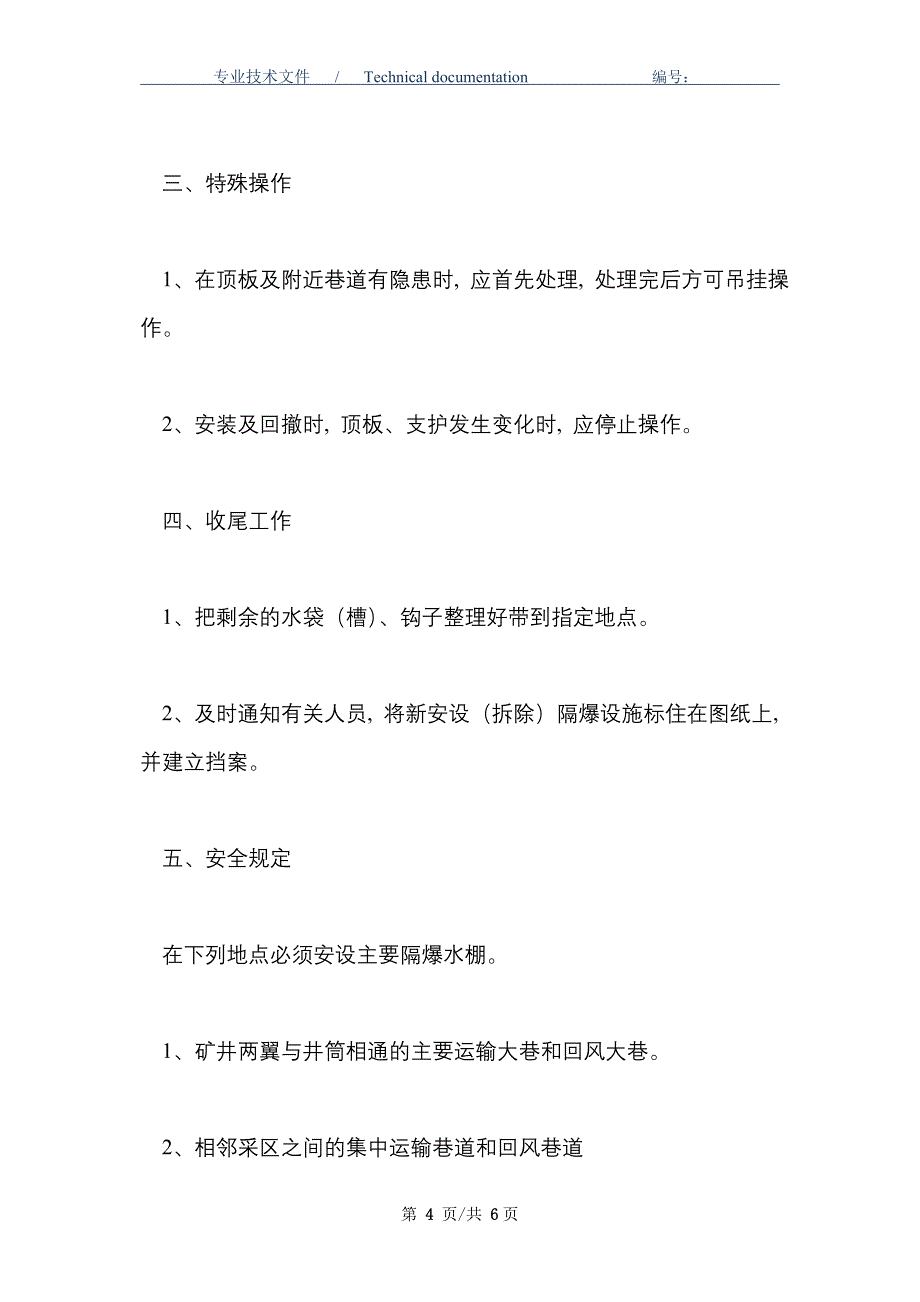 专业技术文件 / Technical documentation 编号：

三、特殊操作

1、在顶板及附近巷道有隐患时，应首先处理，处理完后方可吊挂操作。

2、安装及回撤时，顶板、支护发生变化时，应停止操作。

四、收尾工作

1、把剩余的水袋（槽）、钩子整理好带到指定地点。

2、及时通知有关人员，将新安设（拆除）隔爆设施标住在图纸上，并建立挡案。

五、安全规定

在下列地点必须安设主要隔爆水棚。

1、矿井两翼与井筒相通的主要运输大巷和回风大巷。

2、相邻采区之间的集中运输巷道和回风巷道

第 4 页/共 6 页